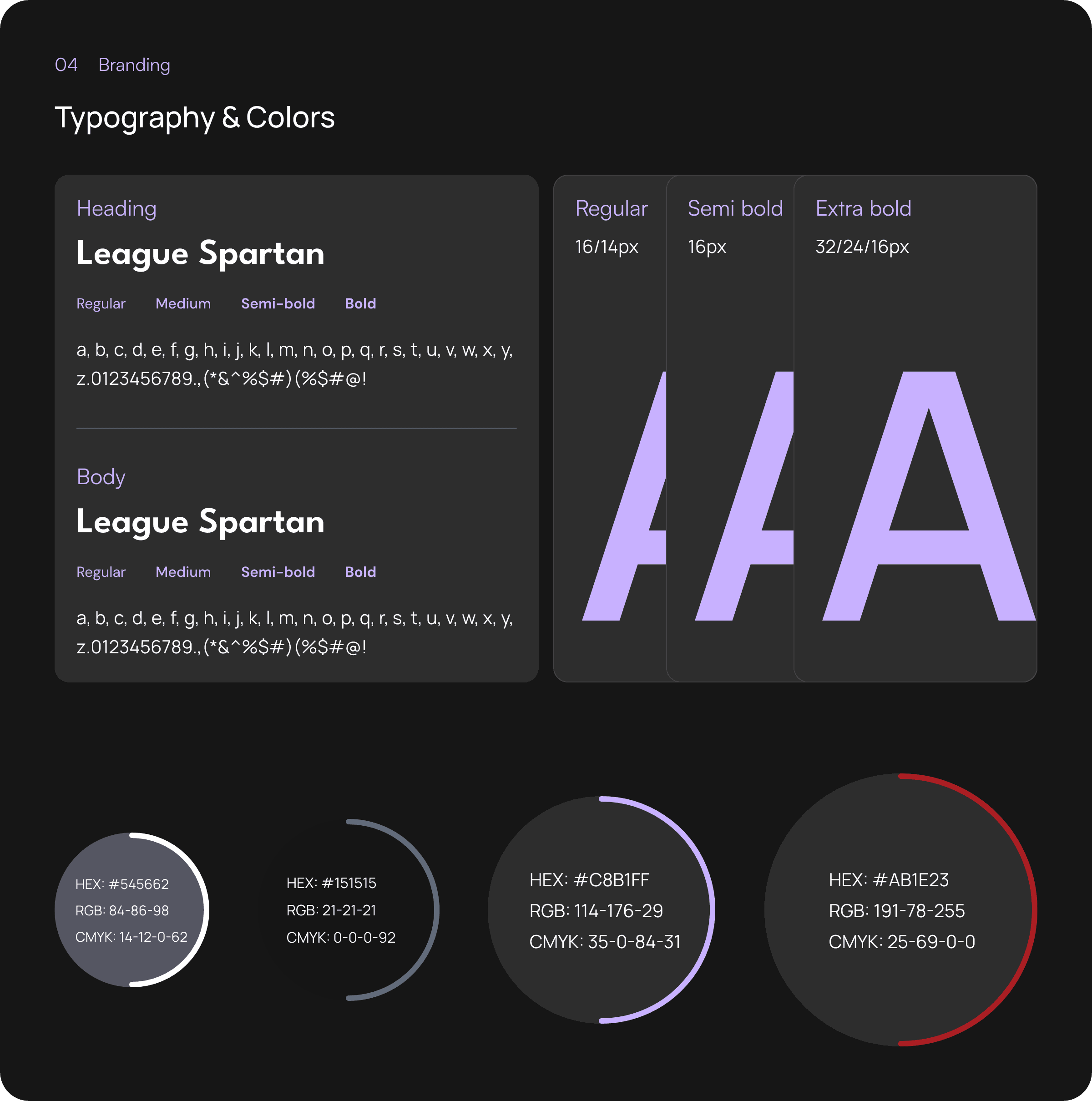 04 Branding

Typography & Colors

Heading

League Spartan

Regular Medium Semi-bold Bold

a, b, c, d, e, f, g, h, i, j, k, l, m, n, o, p, q, r, s, t, u, v, w, x, y, z.0123456789.,(*&^%$#)(%$#@!

Body

League Spartan

Regular Medium Semi-bold Bold

a, b, c, d, e, f, g, h, i, j, k, l, m, n, o, p, q, r, s, t, u, v, w, x, y, z.0123456789.,(*&^%$#)(%$#@!

Regular

16/14px

A

Semi bold

16px

A

Extra bold

32/24/16px

A

HEX: #545662
RGB: 84-86-98
CMYK: 14-12-0-62

HEX: #151515
RGB: 21-21-21
CMYK: 0-0-0-92

HEX: #C8B1FF
RGB: 114-176-29
CMYK: 35-0-84-31

HEX: #AB1E23
RGB: 191-78-255
CMYK: 25-69-0-0